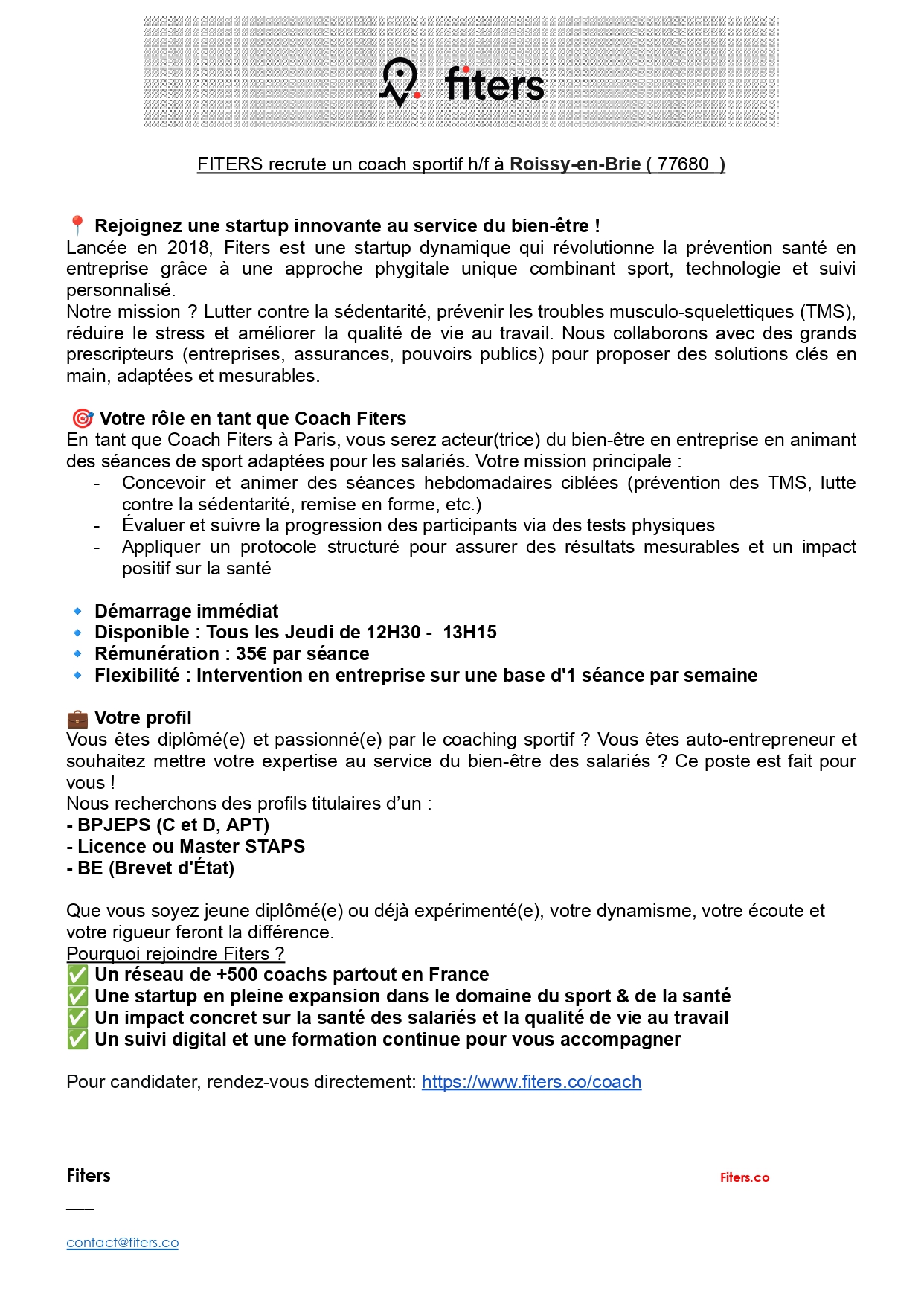 fiters

FITERS recrute un coach sportif h/f à Roissy-en-Brie ( 77680 )

📍 Rejoignez une startup innovante au service du bien-être !
Lancée en 2018, Fiters est une startup dynamique qui révolutionne la prévention santé en entreprise grâce à une approche phygitale unique combinant sport, technologie et suivi personnalisé.
Notre mission ? Lutter contre la sédentarité, prévenir les troubles musculo-squelettiques (TMS), réduire le stress et améliorer la qualité de vie au travail. Nous collaborons avec des grands prescripteurs (entreprises, assurances, pouvoirs publics) pour proposer des solutions clés en main, adaptées et mesurables.

🎯 Votre rôle en tant que Coach Fiters
En tant que Coach Fiters à Paris, vous serez acteur(trice) du bien-être en entreprise en animant des séances de sport adaptées pour les salariés. Votre mission principale :
- Concevoir et animer des séances hebdomadaires ciblées (prévention des TMS, lutte contre la sédentarité, remise en forme, etc.)
- Évaluer et suivre la progression des participants via des tests physiques
- Appliquer un protocole structuré pour assurer des résultats mesurables et un impact positif sur la santé

🔹 Démarrage immédiat
🔹 Disponible : Tous les Jeudi de 12H30 - 13H15
🔹 Rémunération : 35€ par séance
🔹 Flexibilité : Intervention en entreprise sur une base d'1 séance par semaine

💼 Votre profil
Vous êtes diplômé(e) et passionné(e) par le coaching sportif ? Vous êtes auto-entrepreneur et souhaitez mettre votre expertise au service du bien-être des salariés ? Ce poste est fait pour vous !
Nous recherchons des profils titulaires d'un :
- BPJEPS (C et D, APT)
- Licence ou Master STAPS
- BE (Brevet d'État)

Que vous soyez jeune diplômé(e) ou déjà expérimenté(e), votre dynamisme, votre écoute et votre rigueur feront la différence.
Pourquoi rejoindre Fiters ?
✅ Un réseau de +500 coachs partout en France
✅ Une startup en pleine expansion dans le domaine du sport & de la santé
✅ Un impact concret sur la santé des salariés et la qualité de vie au travail
✅ Un suivi digital et une formation continue pour vous accompagner

Pour candidater, rendez-vous directement: https://www.fiters.co/coach

Fiters

Fiters.co

contact@fiters.co